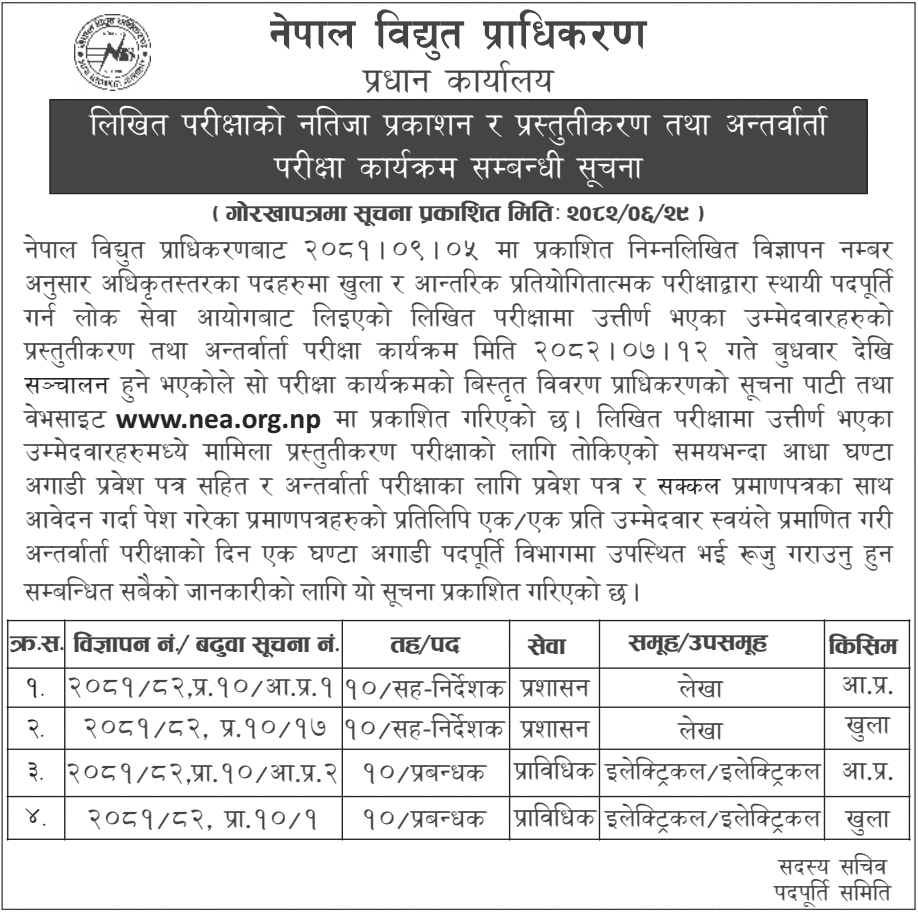 नेपाल विद्युत प्राधिकरण
प्रधान कार्यालय

लिखित परीक्षाको नतिजा प्रकाशन र प्रस्तुतीकरण तथा अन्तर्वार्ता परीक्षा कार्यक्रम सम्बन्धी सूचना

( गोरखापत्रमा सूचना प्रकाशित मितिः २०८२/०६/२९ )

नेपाल विद्युत प्राधिकरणबाट २०८१।०९।०५ मा प्रकाशित निम्नलिखित विज्ञापन नम्बर अनुसार अधिकृतस्तरका पदहरुमा खुला र आन्तरिक प्रतियोगितात्मक परीक्षाद्वारा स्थायी पदपूर्ति गर्न लोक सेवा आयोगबाट लिइएको लिखित परीक्षामा उत्तीर्ण भएका उम्मेदवारहरुको प्रस्तुतीकरण तथा अन्तर्वार्ता परीक्षा कार्यक्रम मिति २०८२।०७।१२ गते बुधवार देखि सञ्चालन हुने भएकोले सो परीक्षा कार्यक्रमको बिस्तृत विवरण प्राधिकरणको सूचना पाटी तथा वेभसाइट www.nea.org.np मा प्रकाशित गरिएको छ। लिखित परीक्षामा उत्तीर्ण भएका उम्मेदवारहरुमध्ये मामिला प्रस्तुतीकरण परीक्षाको लागि तोकिएको समयभन्दा आधा घण्टा अगाडी प्रवेश पत्र सहित र अन्तर्वार्ता परीक्षाका लागि प्रवेश पत्र र सक्कल प्रमाणपत्रका साथ आवेदन गर्दा पेश गरेका प्रमाणपत्रहरुको प्रतिलिपि एक/एक प्रति उम्मेदवार स्वयंले प्रमाणित गरी अन्तर्वार्ता परीक्षाको दिन एक घण्टा अगाडी पदपूर्ति विभागमा उपस्थित भई रूजु गराउनु हुन सम्बन्धित सबैको जानकारीको लागि यो सूचना प्रकाशित गरिएको छ।

| क्र.स. | विज्ञापन नं./ बढुवा सूचना नं. | तह/पद | सेवा | समूह/उपसमूह | किसिम |
|---|---|---|---|---|---|
| १. | २०८१/८२,प्र.१०/आ.प्र.१ | १०/सह-निर्देशक | प्रशासन | लेखा | आ.प्र. |
| २. | २०८१/८२, प्र.१०/१७ | १०/सह-निर्देशक | प्रशासन | लेखा | खुला |
| ३. | २०८१/८२,प्रा.१०/आ.प्र.२ | १०/प्रबन्धक | प्राविधिक | इलेक्ट्रिकल/इलेक्ट्रिकल | आ.प्र. |
| ४. | २०८१/८२, प्रा.१०/१ | १०/प्रबन्धक | प्राविधिक | इलेक्ट्रिकल/इलेक्ट्रिकल | खुला |

सदस्य सचिव
पदपूर्ति समिति